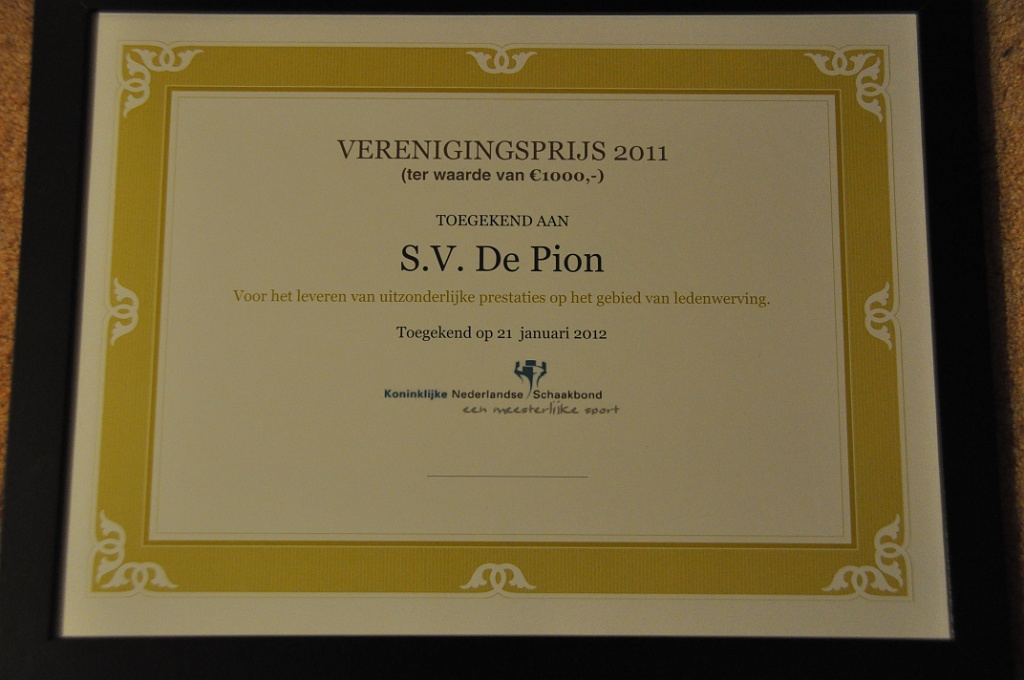 VERENIGINGSPRIJS 2011
(ter waarde van €1000,-)

TOEGEKEND AAN

S.V. De Pion

Voor het leveren van uitzonderlijke prestaties op het gebied van ledenwerving.

Toegekend op 21 januari 2012

Koninklijke Nederlandse Schaakbond
een meesterlijke sport